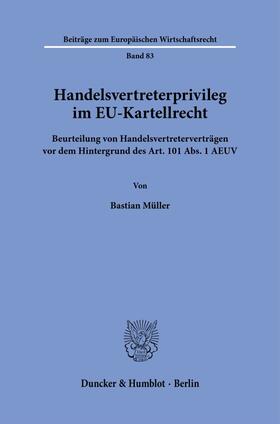 Beiträge zum Europäischen Wirtschaftsrecht

Band 83

Handelsvertreterprivileg im EU-Kartellrecht

Beurteilung von Handelsvertreterverträgen vor dem Hintergrund des Art. 101 Abs. 1 AEUV

Von

Bastian Müller

Duncker & Humblot · Berlin